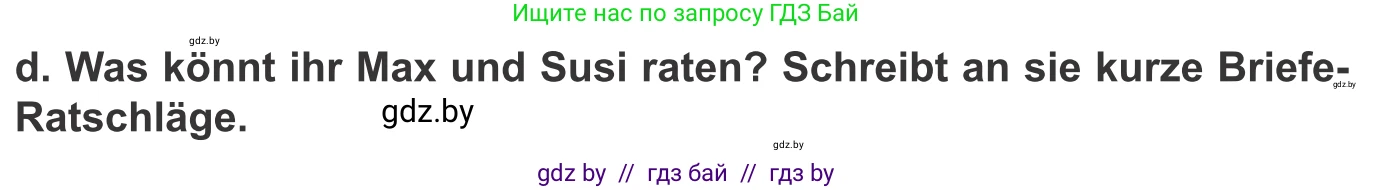 Ищите нас по запросу ГДЗ Бай

gdz.by

d. Was könnt ihr Max und Susi raten? Schreibt an sie kurze Briefe-Ratschläge.

gdz.by

gdz.by

gdz.by

gdz by // гдз бай // гдз by